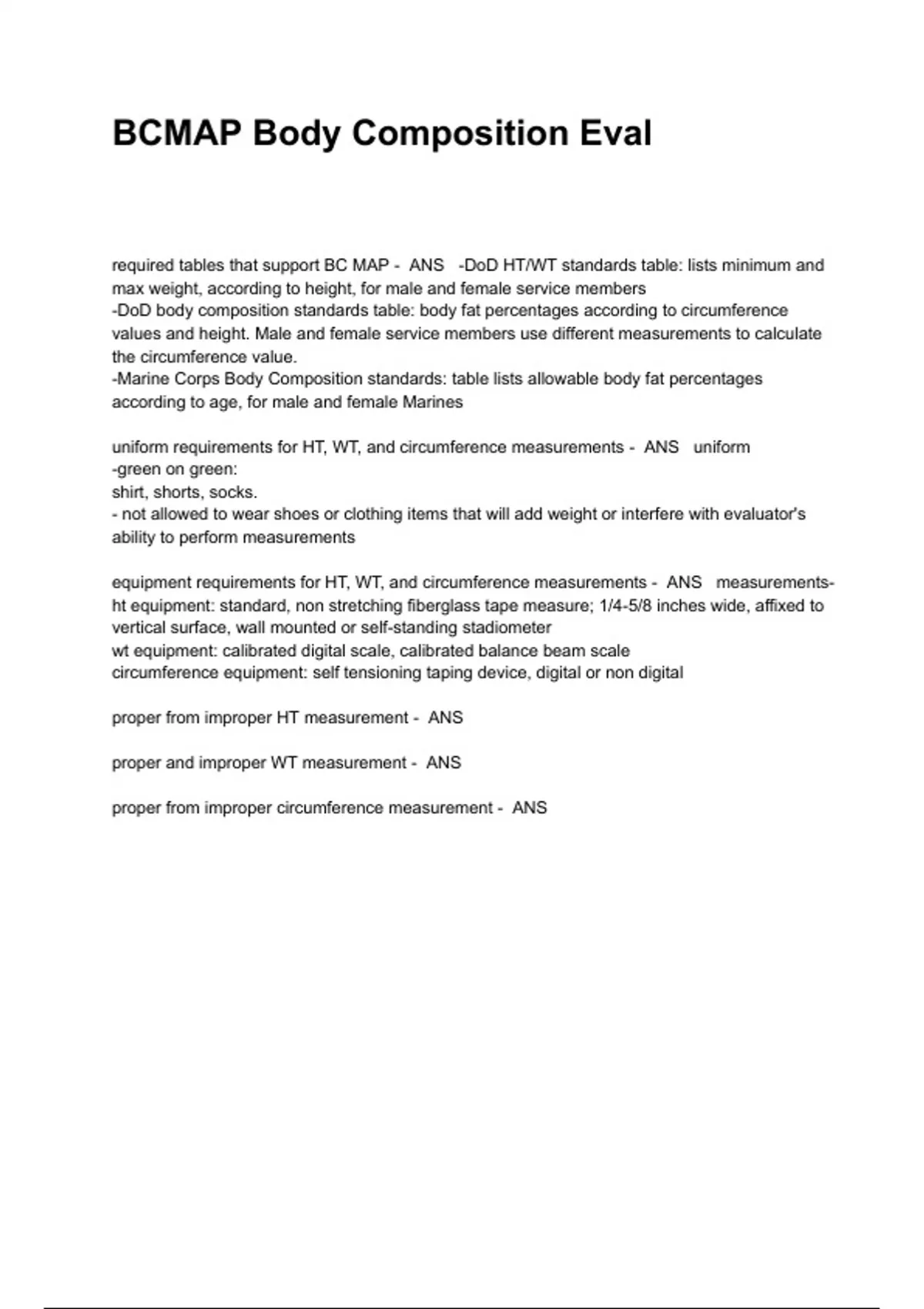 BCMAP Body Composition Eval

required tables that support BC MAP - ANS -DoD HT/WT standards table: lists minimum and max weight, according to height, for male and female service members
-DoD body composition standards table: body fat percentages according to circumference values and height. Male and female service members use different measurements to calculate the circumference value.
-Marine Corps Body Composition standards: table lists allowable body fat percentages according to age, for male and female Marines

uniform requirements for HT, WT, and circumference measurements - ANS uniform
-green on green:
shirt, shorts, socks.
- not allowed to wear shoes or clothing items that will add weight or interfere with evaluator's ability to perform measurements

equipment requirements for HT, WT, and circumference measurements - ANS measurements-
ht equipment: standard, non stretching fiberglass tape measure; 1/4-5/8 inches wide, affixed to vertical surface, wall mounted or self-standing stadiometer
wt equipment: calibrated digital scale, calibrated balance beam scale
circumference equipment: self tensioning taping device, digital or non digital

proper from improper HT measurement - ANS

proper and improper WT measurement - ANS

proper from improper circumference measurement - ANS